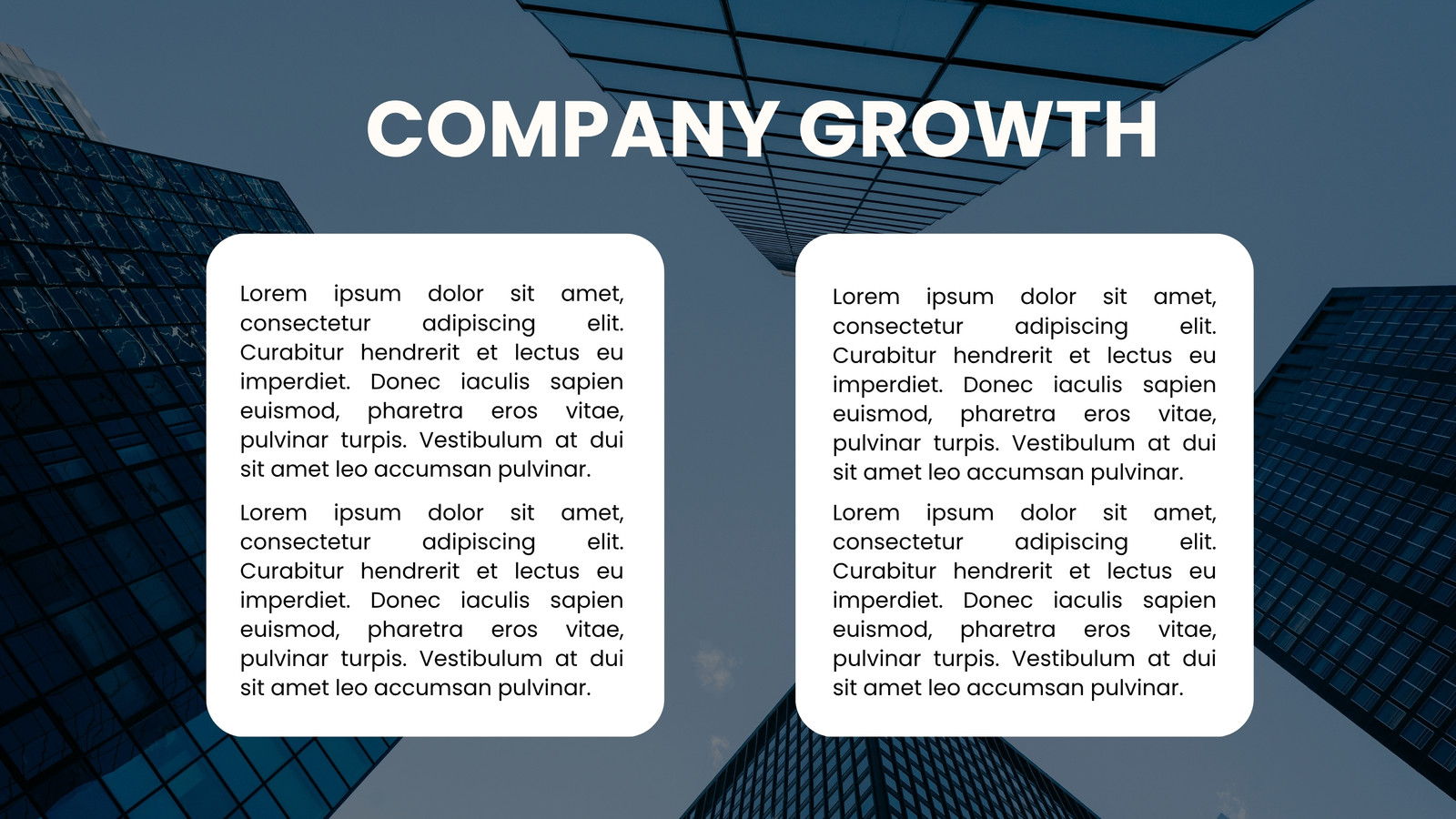 COMPANY GROWTH

Lorem ipsum dolor sit amet, consectetur adipiscing elit. Curabitur hendrerit et lectus eu imperdiet. Donec iaculis sapien euismod, pharetra eros vitae, pulvinar turpis. Vestibulum at dui sit amet leo accumsan pulvinar.

Lorem ipsum dolor sit amet, consectetur adipiscing elit. Curabitur hendrerit et lectus eu imperdiet. Donec iaculis sapien euismod, pharetra eros vitae, pulvinar turpis. Vestibulum at dui sit amet leo accumsan pulvinar.

Lorem ipsum dolor sit amet, consectetur adipiscing elit. Curabitur hendrerit et lectus eu imperdiet. Donec iaculis sapien euismod, pharetra eros vitae, pulvinar turpis. Vestibulum at dui sit amet leo accumsan pulvinar.

Lorem ipsum dolor sit amet, consectetur adipiscing elit. Curabitur hendrerit et lectus eu imperdiet. Donec iaculis sapien euismod, pharetra eros vitae, pulvinar turpis. Vestibulum at dui sit amet leo accumsan pulvinar.